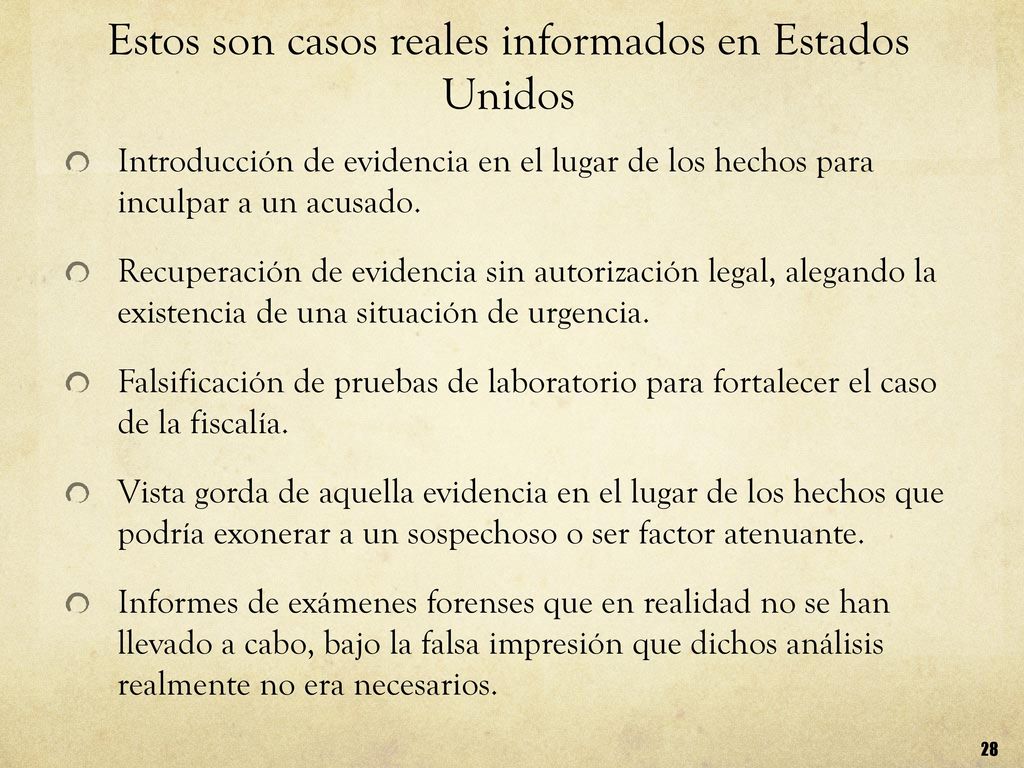 Estos son casos reales informados en Estados Unidos

Introducción de evidencia en el lugar de los hechos para inculpar a un acusado.

Recuperación de evidencia sin autorización legal, alegando la existencia de una situación de urgencia.

Falsificación de pruebas de laboratorio para fortalecer el caso de la fiscalía.

Vista gorda de aquella evidencia en el lugar de los hechos que podría exonerar a un sospechoso o ser factor atenuante.

Informes de exámenes forenses que en realidad no se han llevado a cabo, bajo la falsa impresión que dichos análisis realmente no era necesarios.

28